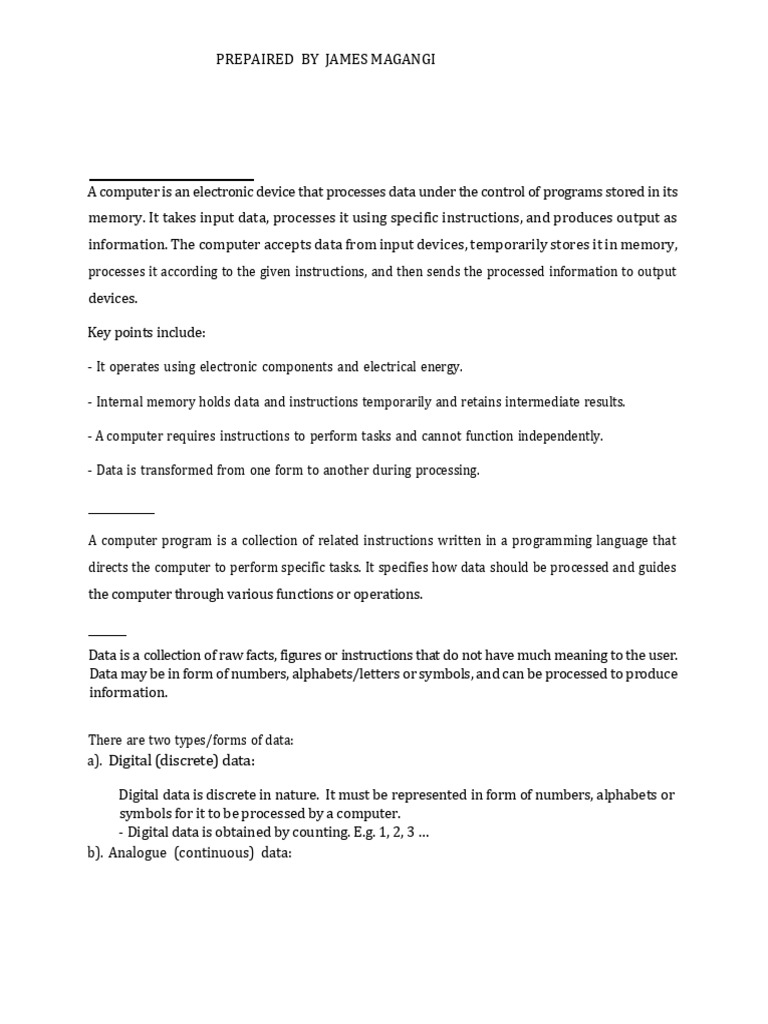 PREPAIRED BY JAMES MAGANGI

A computer is an electronic device that processes data under the control of programs stored in its memory. It takes input data, processes it using specific instructions, and produces output as information. The computer accepts data from input devices, temporarily stores it in memory, processes it according to the given instructions, and then sends the processed information to output devices.

Key points include:

- It operates using electronic components and electrical energy.

- Internal memory holds data and instructions temporarily and retains intermediate results.

- A computer requires instructions to perform tasks and cannot function independently.

- Data is transformed from one form to another during processing.

A computer program is a collection of related instructions written in a programming language that directs the computer to perform specific tasks. It specifies how data should be processed and guides the computer through various functions or operations.

Data is a collection of raw facts, figures or instructions that do not have much meaning to the user. Data may be in form of numbers, alphabets/letters or symbols, and can be processed to produce information.

There are two types/forms of data:
a). Digital (discrete) data:

Digital data is discrete in nature. It must be represented in form of numbers, alphabets or symbols for it to be processed by a computer.
- Digital data is obtained by counting. E.g. 1, 2, 3 …
b). Analogue (continuous) data: